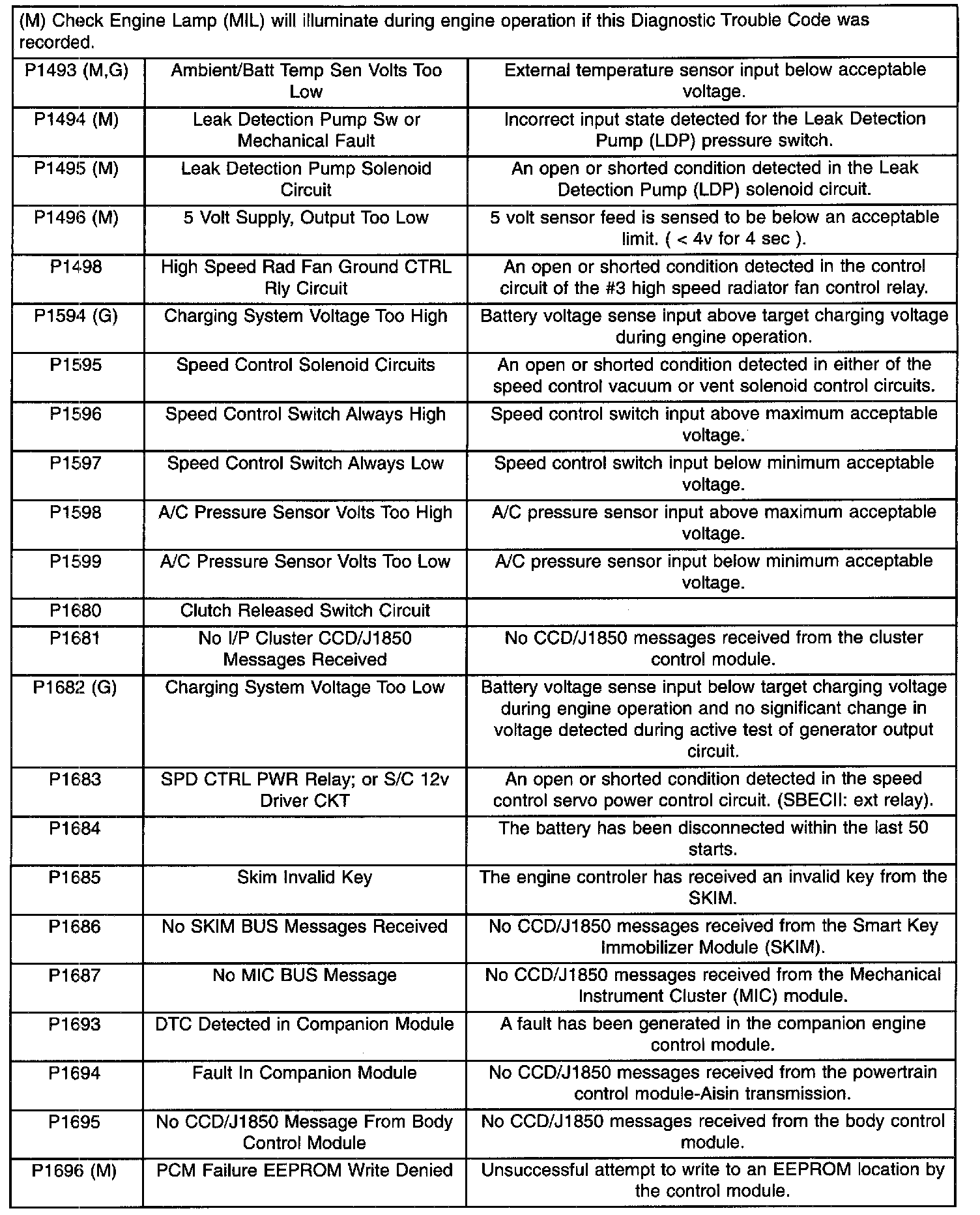 (M) Check Engine Lamp (MIL) will illuminate during engine operation if this Diagnostic Trouble Code was recorded.

| | | |
|---|---|---|
| P1493 (M,G) | Ambient/Batt Temp Sen Volts Too Low | External temperature sensor input below acceptable voltage. |
| P1494 (M) | Leak Detection Pump Sw or Mechanical Fault | Incorrect input state detected for the Leak Detection Pump (LDP) pressure switch. |
| P1495 (M) | Leak Detection Pump Solenoid Circuit | An open or shorted condition detected in the Leak Detection Pump (LDP) solenoid circuit. |
| P1496 (M) | 5 Volt Supply, Output Too Low | 5 volt sensor feed is sensed to be below an acceptable limit. ( < 4v for 4 sec ). |
| P1498 | High Speed Rad Fan Ground CTRL Rly Circuit | An open or shorted condition detected in the control circuit of the #3 high speed radiator fan control relay. |
| P1594 (G) | Charging System Voltage Too High | Battery voltage sense input above target charging voltage during engine operation. |
| P1595 | Speed Control Solenoid Circuits | An open or shorted condition detected in either of the speed control vacuum or vent solenoid control circuits. |
| P1596 | Speed Control Switch Always High | Speed control switch input above maximum acceptable voltage. |
| P1597 | Speed Control Switch Always Low | Speed control switch input below minimum acceptable voltage. |
| P1598 | A/C Pressure Sensor Volts Too High | A/C pressure sensor input above maximum acceptable voltage. |
| P1599 | A/C Pressure Sensor Volts Too Low | A/C pressure sensor input below minimum acceptable voltage. |
| P1680 | Clutch Released Switch Circuit | |
| P1681 | No I/P Cluster CCD/J1850 Messages Received | No CCD/J1850 messages received from the cluster control module. |
| P1682 (G) | Charging System Voltage Too Low | Battery voltage sense input below target charging voltage during engine operation and no significant change in voltage detected during active test of generator output circuit. |
| P1683 | SPD CTRL PWR Relay; or S/C 12v Driver CKT | An open or shorted condition detected in the speed control servo power control circuit. (SBECII: ext relay). |
| P1684 | | The battery has been disconnected within the last 50 starts. |
| P1685 | Skim Invalid Key | The engine controler has received an invalid key from the SKIM. |
| P1686 | No SKIM BUS Messages Received | No CCD/J1850 messages received from the Smart Key Immobilizer Module (SKIM). |
| P1687 | No MIC BUS Message | No CCD/J1850 messages received from the Mechanical Instrument Cluster (MIC) module. |
| P1693 | DTC Detected in Companion Module | A fault has been generated in the companion engine control module. |
| P1694 | Fault In Companion Module | No CCD/J1850 messages received from the powertrain control module-Aisin transmission. |
| P1695 | No CCD/J1850 Message From Body Control Module | No CCD/J1850 messages received from the body control module. |
| P1696 (M) | PCM Failure EEPROM Write Denied | Unsuccessful attempt to write to an EEPROM location by the control module. |